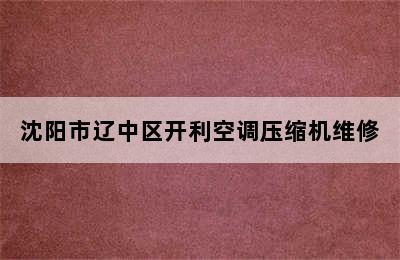 沈阳市辽中区开利空调压缩机维修